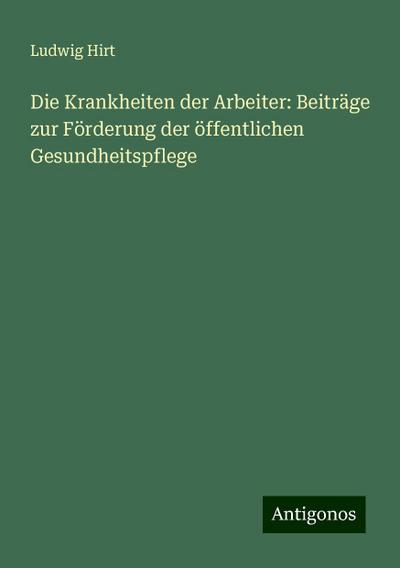 Ludwig Hirt

Die Krankheiten der Arbeiter: Beiträge zur Förderung der öffentlichen Gesundheitspflege

Antigonos